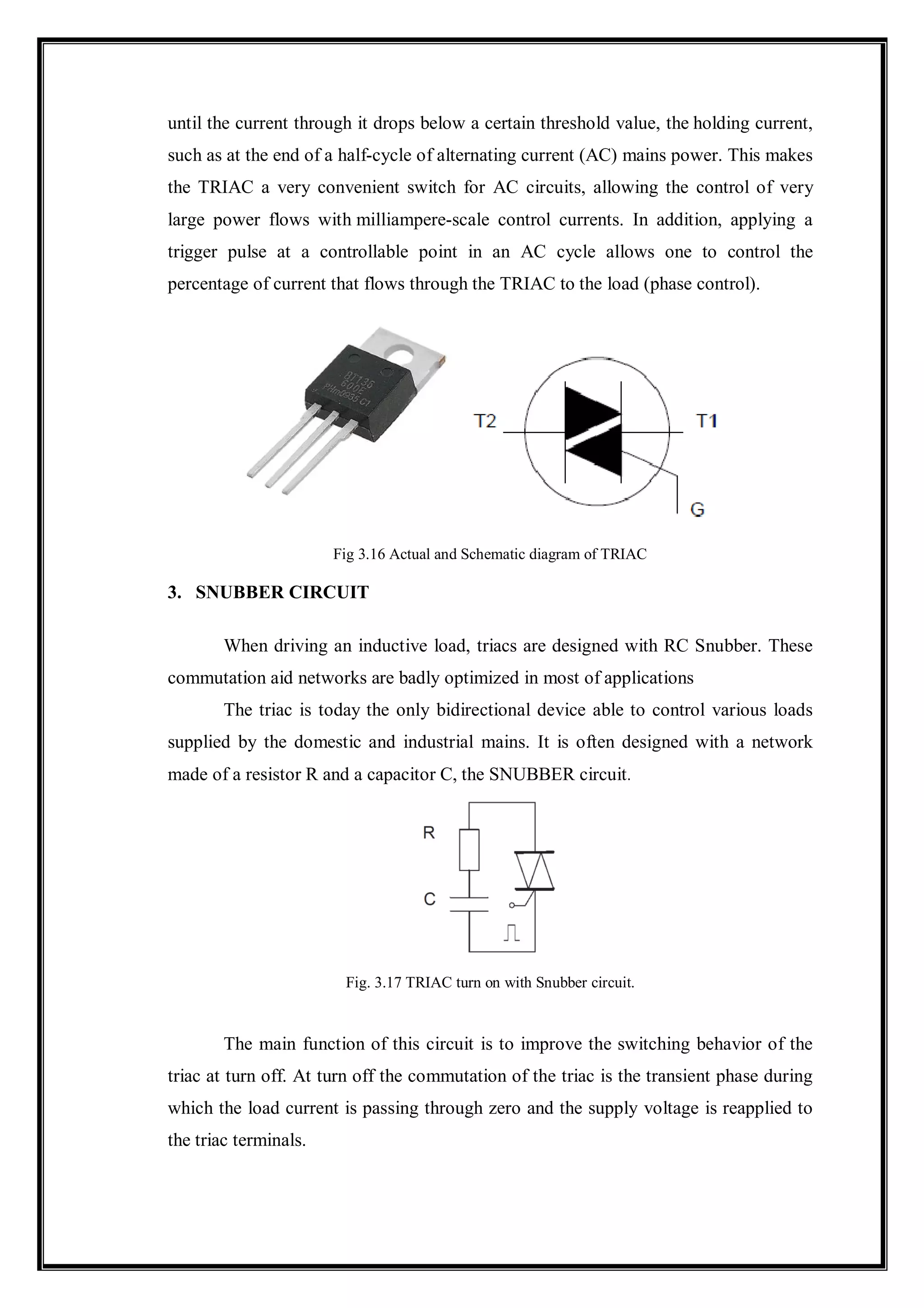 until the current through it drops below a certain threshold value, the holding current, such as at the end of a half-cycle of alternating current (AC) mains power. This makes the TRIAC a very convenient switch for AC circuits, allowing the control of very large power flows with milliampere-scale control currents. In addition, applying a trigger pulse at a controllable point in an AC cycle allows one to control the percentage of current that flows through the TRIAC to the load (phase control).

BT136
600E
PHm0935 C1

T2

T1

G

Fig 3.16 Actual and Schematic diagram of TRIAC

3. SNUBBER CIRCUIT

When driving an inductive load, triacs are designed with RC Snubber. These commutation aid networks are badly optimized in most of applications

The triac is today the only bidirectional device able to control various loads supplied by the domestic and industrial mains. It is often designed with a network made of a resistor R and a capacitor C, the SNUBBER circuit.

R

C

Fig. 3.17 TRIAC turn on with Snubber circuit.

The main function of this circuit is to improve the switching behavior of the triac at turn off. At turn off the commutation of the triac is the transient phase during which the load current is passing through zero and the supply voltage is reapplied to the triac terminals.